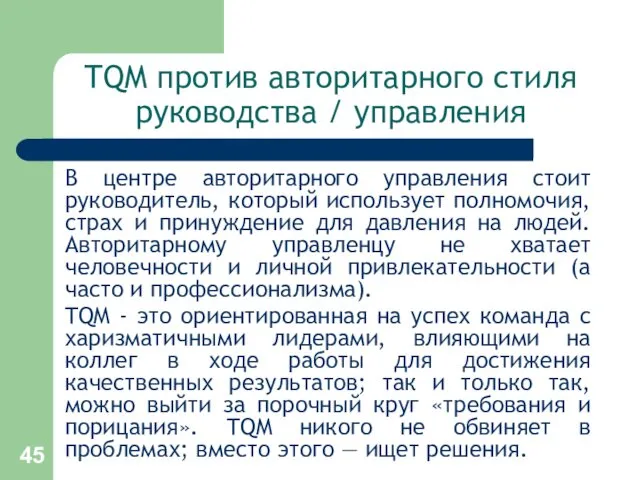 TQM против авторитарного стиля руководства / управления

В центре авторитарного управления стоит руководитель, который использует полномочия, страх и принуждение для давления на людей. Авторитарному управленцу не хватает человечности и личной привлекательности (а часто и профессионализма).

TQM - это ориентированная на успех команда с харизматичными лидерами, влияющими на коллег в ходе работы для достижения качественных результатов; так и только так, можно выйти за порочный круг «требования и порицания». TQM никого не обвиняет в проблемах; вместо этого — ищет решения.

45